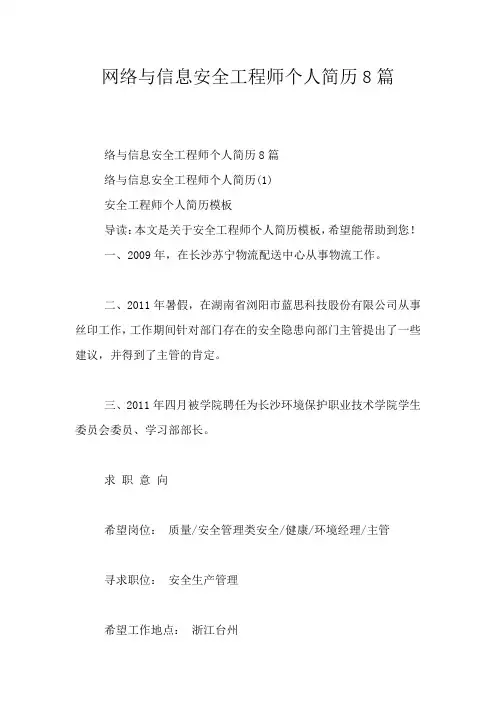 网络与信息安全工程师个人简历8篇

络与信息安全工程师个人简历8篇

络与信息安全工程师个人简历(1)

安全工程师个人简历模板

导读：本文是关于安全工程师个人简历模板，希望能帮助到您！

一、2009年，在长沙苏宁物流配送中心从事物流工作。

二、2011年暑假，在湖南省浏阳市蓝思科技股份有限公司从事丝印工作，工作期间针对部门存在的安全隐患向部门主管提出了一些建议，并得到了主管的肯定。

三、2011年四月被学院聘任为长沙环境保护职业技术学院学生委员会委员、学习部部长。

求 职 意 向

希望岗位： 质量/安全管理类安全/健康/环境经理/主管

寻求职位： 安全生产管理

希望工作地点： 浙江台州